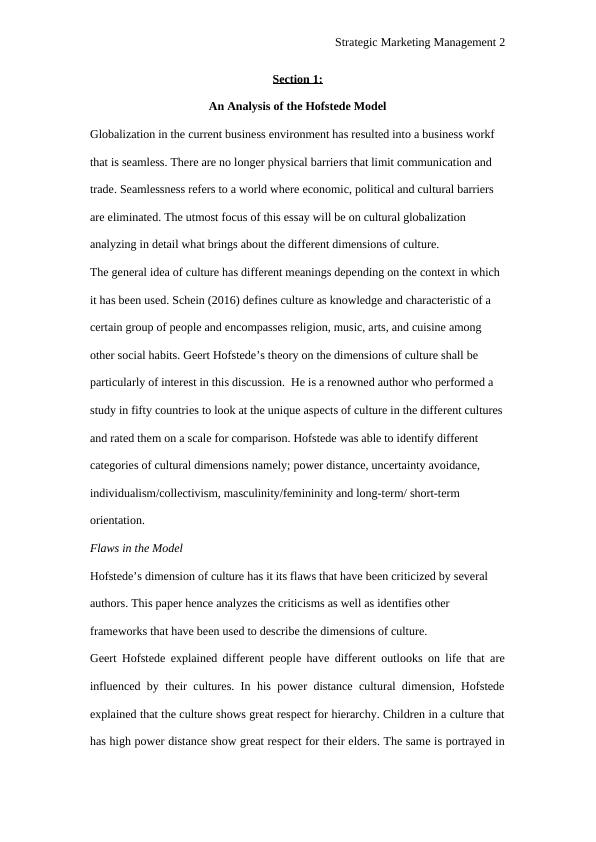 Strategic Marketing Management 2

Section 1:

An Analysis of the Hofstede Model

Globalization in the current business environment has resulted into a business workf that is seamless. There are no longer physical barriers that limit communication and trade. Seamlessness refers to a world where economic, political and cultural barriers are eliminated. The utmost focus of this essay will be on cultural globalization analyzing in detail what brings about the different dimensions of culture.

The general idea of culture has different meanings depending on the context in which it has been used. Schein (2016) defines culture as knowledge and characteristic of a certain group of people and encompasses religion, music, arts, and cuisine among other social habits. Geert Hofstede's theory on the dimensions of culture shall be particularly of interest in this discussion. He is a renowned author who performed a study in fifty countries to look at the unique aspects of culture in the different cultures and rated them on a scale for comparison. Hofstede was able to identify different categories of cultural dimensions namely; power distance, uncertainty avoidance, individualism/collectivism, masculinity/femininity and long-term/ short-term orientation.

Flaws in the Model

Hofstede's dimension of culture has it its flaws that have been criticized by several authors. This paper hence analyzes the criticisms as well as identifies other frameworks that have been used to describe the dimensions of culture.

Geert Hofstede explained different people have different outlooks on life that are influenced by their cultures. In his power distance cultural dimension, Hofstede explained that the culture shows great respect for hierarchy. Children in a culture that has high power distance show great respect for their elders. The same is portrayed in